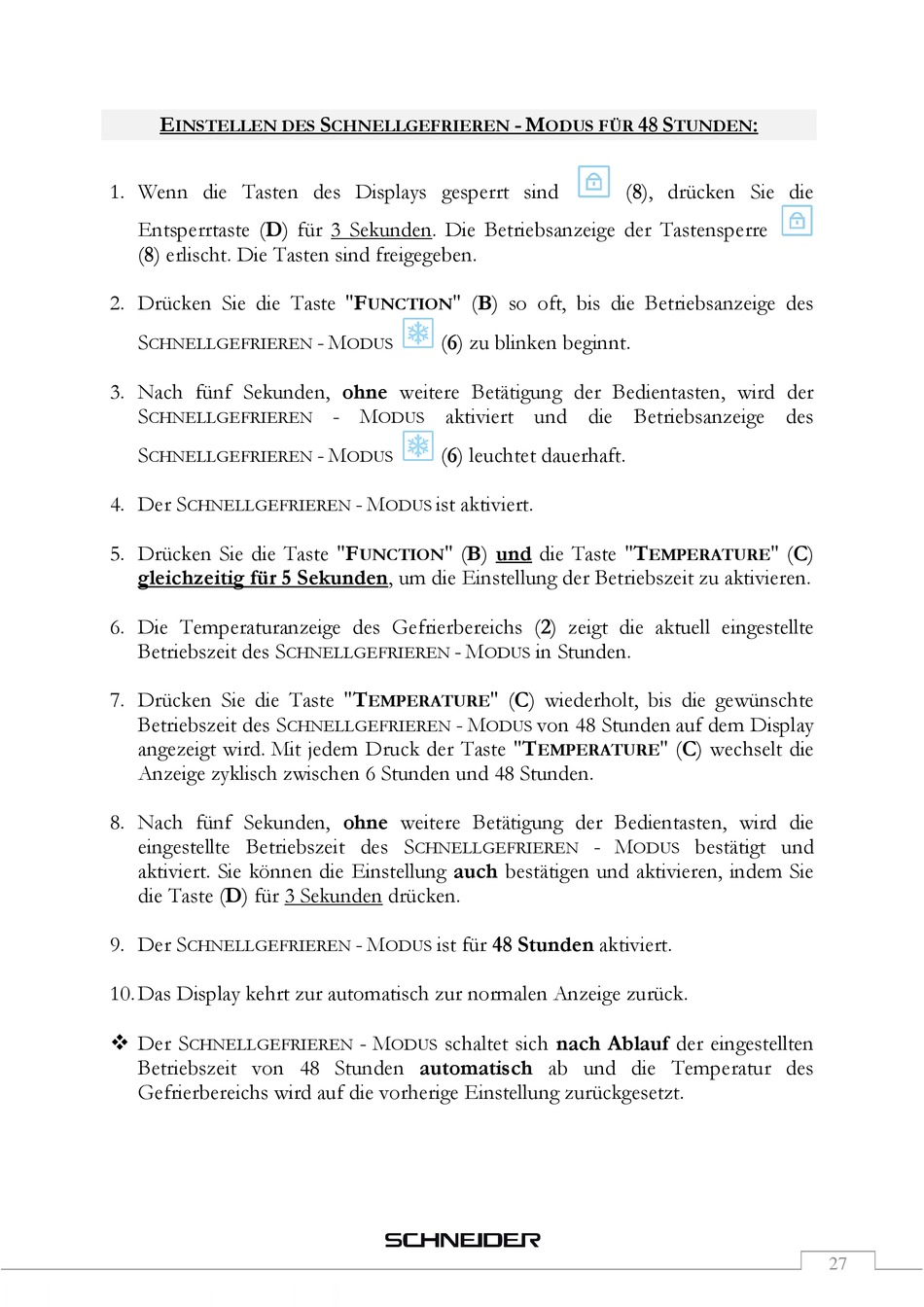 EINSTELLEN DES SCHNELLGEFRIEREN - MODUS FÜR 48 STUNDEN:

1. Wenn die Tasten des Displays gesperrt sind (8), drücken Sie die Entsperrtaste (D) für 3 Sekunden. Die Betriebsanzeige der Tastensperre (8) erlischt. Die Tasten sind freigegeben.

2. Drücken Sie die Taste "FUNCTION" (B) so oft, bis die Betriebsanzeige des SCHNELLGEFRIEREN - MODUS (6) zu blinken beginnt.

3. Nach fünf Sekunden, ohne weitere Betätigung der Bedientasten, wird der SCHNELLGEFRIEREN - MODUS aktiviert und die Betriebsanzeige des SCHNELLGEFRIEREN - MODUS (6) leuchtet dauerhaft.

4. Der SCHNELLGEFRIEREN - MODUS ist aktiviert.

5. Drücken Sie die Taste "FUNCTION" (B) und die Taste "TEMPERATURE" (C) gleichzeitig für 5 Sekunden, um die Einstellung der Betriebszeit zu aktivieren.

6. Die Temperaturanzeige des Gefrierbereichs (2) zeigt die aktuell eingestellte Betriebszeit des SCHNELLGEFRIEREN - MODUS in Stunden.

7. Drücken Sie die Taste "TEMPERATURE" (C) wiederholt, bis die gewünschte Betriebszeit des SCHNELLGEFRIEREN - MODUS von 48 Stunden auf dem Display angezeigt wird. Mit jedem Druck der Taste "TEMPERATURE" (C) wechselt die Anzeige zyklisch zwischen 6 Stunden und 48 Stunden.

8. Nach fünf Sekunden, ohne weitere Betätigung der Bedientasten, wird die eingestellte Betriebszeit des SCHNELLGEFRIEREN - MODUS bestätigt und aktiviert. Sie können die Einstellung auch bestätigen und aktivieren, indem Sie die Taste (D) für 3 Sekunden drücken.

9. Der SCHNELLGEFRIEREN - MODUS ist für 48 Stunden aktiviert.

10. Das Display kehrt zur automatisch zur normalen Anzeige zurück.

❖ Der SCHNELLGEFRIEREN - MODUS schaltet sich nach Ablauf der eingestellten Betriebszeit von 48 Stunden automatisch ab und die Temperatur des Gefrierbereichs wird auf die vorherige Einstellung zurückgesetzt.

SCHNEIDER

27